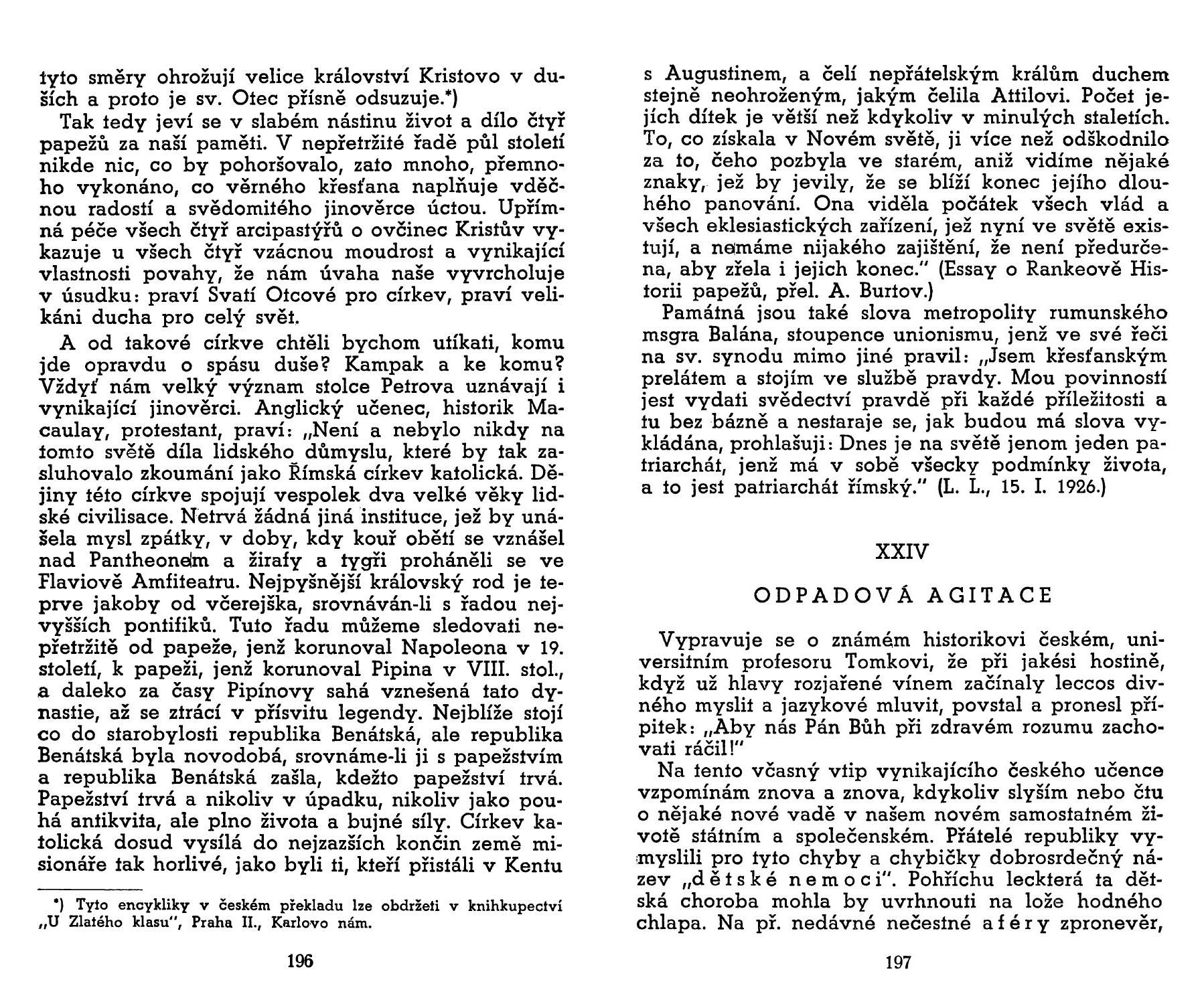 tyto směry ohrožují velice království Kristovo v duších a proto je sv. Otec přísně odsuzuje.*)

Tak tedy jeví se v slabém nástinu život a dílo čtyř papežů za naší paměti. V nepřetržité řadě půl století nikde nic, co by pohoršovalo, zato mnoho, přemnoho vykonáno, co věrného křesťana naplňuje vděčnou radostí a svědomitého jinověrce úctou. Upřímná péče všech čtyř arcipastýřů o ovčinec Kristův vykazuje u všech čtyř vzácnou moudrost a vynikající vlastnosti povahy, že nám úvaha naše vyvrcholuje v úsudku: praví Svatí Otcové pro církev, praví velikáni ducha pro celý svět.

A od takové církve chtěli bychom utíkati, komu jde opravdu o spásu duše? Kampak a ke komu? Vždyť nám velký význam stolce Petrova uznávají i vynikající jinověrci. Anglický učenec, historik Macaulay, protestant, praví: „Není a nebylo nikdy na tomto světě díla lidského důmyslu, které by tak zasluhovalo zkoumání jako Římská církev katolická. Dějiny této církve spojují vespolek dva velké věky lidské civilisace. Netrvá žádná jiná instituce, jež by unášela mysl zpátky, v doby, kdy kouř obětí se vznášel nad Pantheonem a žirafy a tygři proháněli se ve Flaviově Amfiteatru. Nejpyšnější královský rod je teprve jakoby od včerejška, srovnáván-li s řadou nejvyšších pontifiků. Tuto řadu můžeme sledovati nepřetržitě od papeže, jenž korunoval Napoleona v 19. století, k papeži, jenž korunoval Pipina v VIII. stol., a daleko za časy Pipínovy sahá vznešená tato dynastie, až se ztrácí v přísvitu legendy. Nejblíže stojí co do starobylosti republika Benátská, ale republika Benátská byla novodobá, srovnáme-li ji s papežstvím a republika Benátská zašla, kdežto papežství trvá. Papežství trvá a nikoliv v úpadku, nikoliv jako pouhá antikvita, ale plno života a bujné síly. Církev katolická dosud vysílá do nejzazších končin země misionáře tak horlivé, jako byli ti, kteří přistáli v Kentu

*) Tyto encykliky v českém překladu lze obdržeti v knihkupectví „U Zlatého klasu", Praha II., Karlovo nám.

196

s Augustinem, a čelí nepřátelským králům duchem stejně neohroženým, jakým čelila Attilovi. Počet jejích dítek je větší než kdykoliv v minulých staletích. To, co získala v Novém světě, ji více než odškodnilo za to, čeho pozbyla ve starém, aniž vidíme nějaké znaky, jež by jevily, že se blíží konec jejího dlouhého panování. Ona viděla počátek všech vlád a všech eklesiastických zařízení, jež nyní ve světě existují, a nemáme nijakého zajištění, že není předurčena, aby zřela i jejich konec." (Essay o Rankeově Historii papežů, přel. A. Burtov.)

Památná jsou také slova metropolity rumunského msgra Balána, stoupence unionismu, jenž ve své řeči na sv. synodu mimo jiné pravil: „Jsem křesťanským prelátem a stojím ve službě pravdy. Mou povinností jest vydati svědectví pravdě při každé příležitosti a tu bez bázně a nestaraje se, jak budou má slova vykládána, prohlašuji: Dnes je na světě jenom jeden patriarchát, jenž má v sobě všecky podmínky života, a to jest patriarchát římský." (L. L., 15. I. 1926.)

XXIV

ODPADOVÁ AGITACE

Vypravuje se o známém historikovi českém, universitním profesoru Tomkovi, že při jakési hostině, když už hlavy rozjařené vínem začínaly leccos divného myslit a jazykové mluvit, povstal a pronesl přípitek: „Aby nás Pán Bůh při zdravém rozumu zachovati ráčil!"

Na tento včasný vtip vynikajícího českého učence vzpomínám znova a znova, kdykoliv slyším nebo čtu o nějaké nové vadě v našem novém samostatném životě státním a společenském. Přátelé republiky vymyslili pro tyto chyby a chybičky dobrosrdečný název „dětské nemoci". Pohříchu leckterá ta dětská choroba mohla by uvrhnouti na lože hodného chlapa. Na př. nedávné nečestné aféry zpronevěr,

197